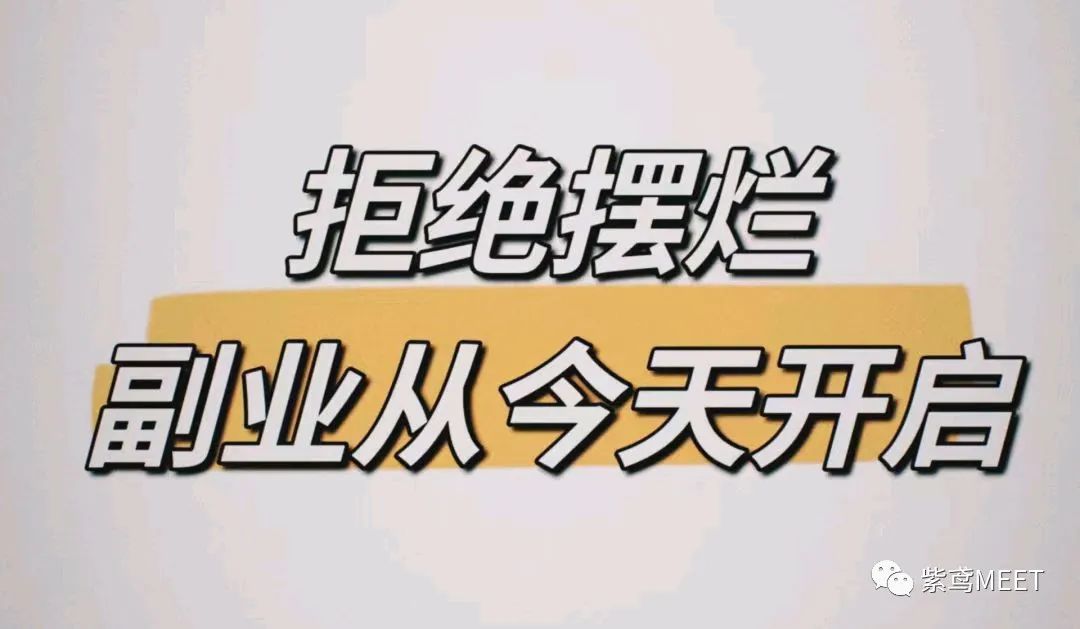 拒绝摆烂
副业从今天开启

紫鸢MEET